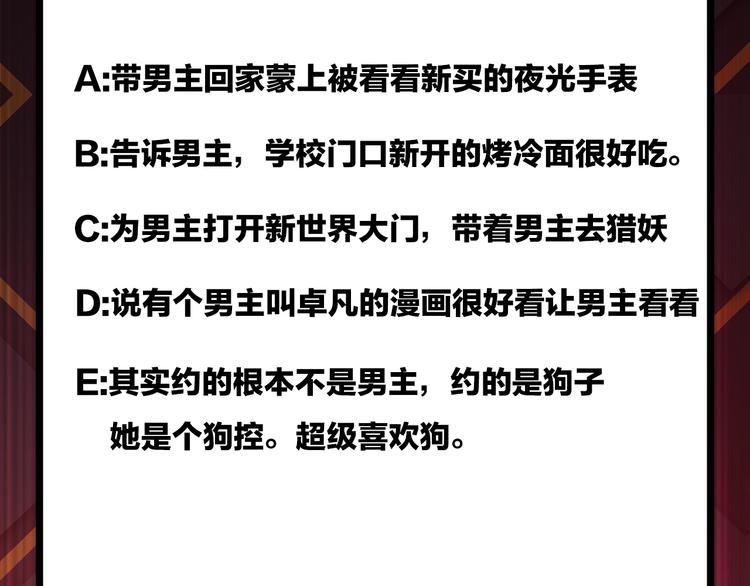 A:带男主回家蒙上被看看新买的夜光手表

B:告诉男主，学校门口新开的烤冷面很好吃。

C:为男主打开新世界大门，带着男主去猎妖

D:说有个男主叫卓凡的漫画很好看让男主看看

E:其实约的根本不是男主，约的是狗子
她是个狗控。超级喜欢狗。